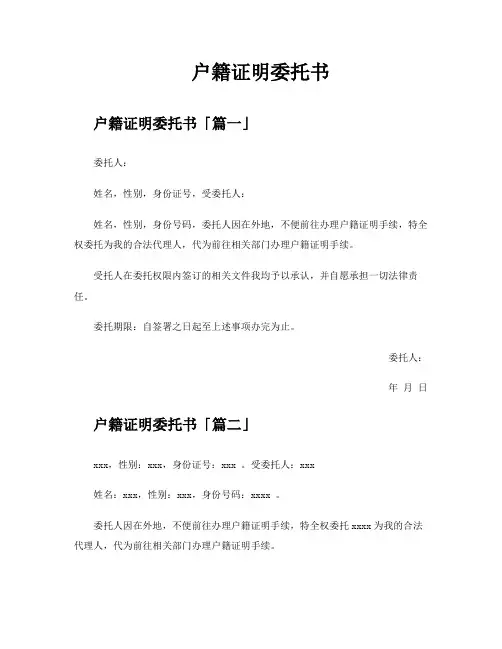 户籍证明委托书

户籍证明委托书「篇一」

委托人：

姓名，性别，身份证号，受委托人：

姓名，性别，身份号码，委托人因在外地，不便前往办理户籍证明手续，特全权委托为我的合法代理人，代为前往相关部门办理户籍证明手续。

受托人在委托权限内签订的相关文件我均予以承认，并自愿承担一切法律责任。

委托期限：自签署之日起至上述事项办完为止。

委托人：

年 月 日

户籍证明委托书「篇二」

xxx，性别：xxx，身份证号：xxx 。受委托人：xxx

姓名：xxx，性别：xxx，身份号码：xxxx 。

委托人因在外地，不便前往办理户籍证明手续，特全权委托 xxxx 为我的合法代理人，代为前往相关部门办理户籍证明手续。